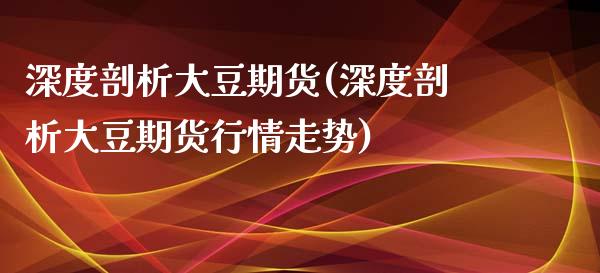 深度剖析大豆期货(深度剖析大豆期货行情走势)